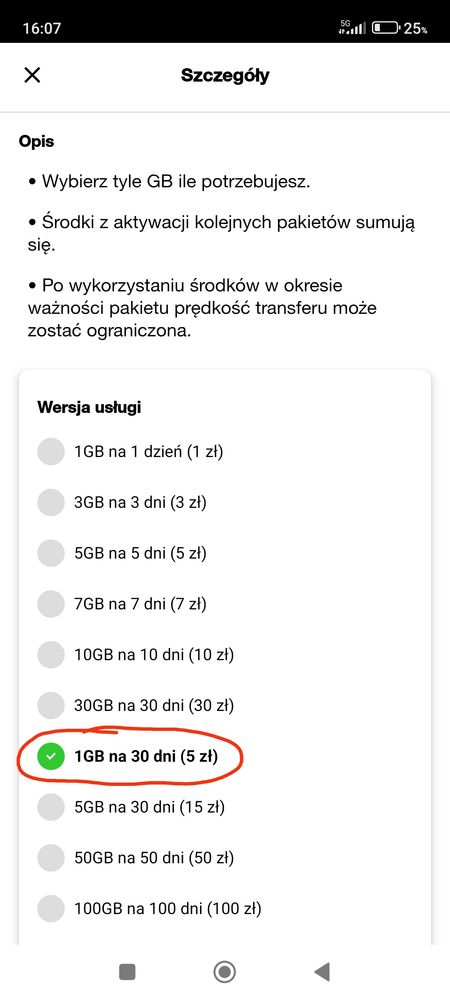 16:07 5G 25%

Szczegóły

Opis

• Wybierz tyle GB ile potrzebujesz.

• Środki z aktywacji kolejnych pakietów sumują się.

• Po wykorzystaniu środków w okresie ważności pakietu prędkość transferu może zostać ograniczona.

Wersja usługi

1GB na 1 dzień (1 zł)

3GB na 3 dni (3 zł)

5GB na 5 dni (5 zł)

7GB na 7 dni (7 zł)

10GB na 10 dni (10 zł)

30GB na 30 dni (30 zł)

1GB na 30 dni (5 zł)

5GB na 30 dni (15 zł)

50GB na 50 dni (50 zł)

100GB na 100 dni (100 zł)